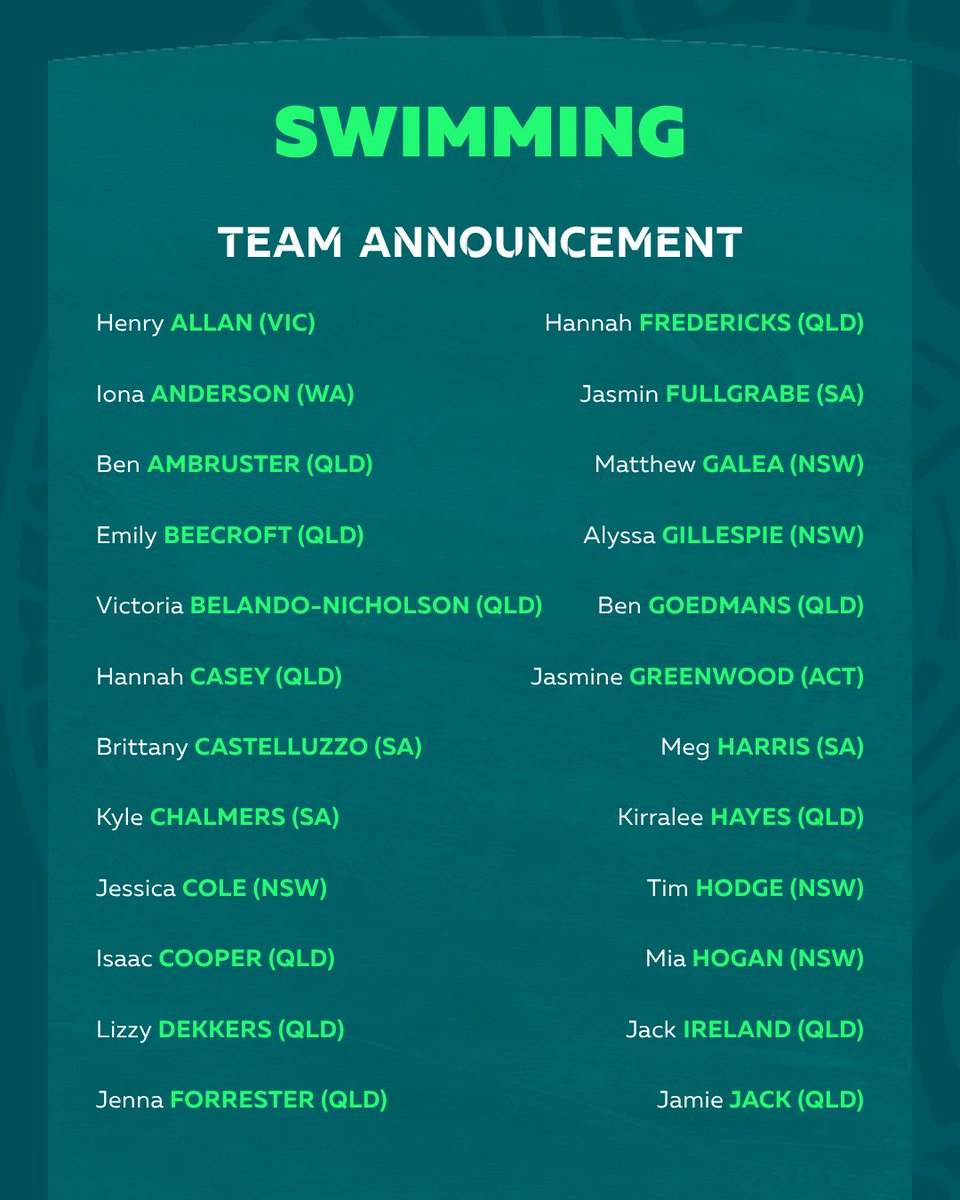 SWIMMING

TEAM ANNOUNCEMENT

Henry ALLAN (VIC)

Iona ANDERSON (WA)

Ben AMBRUSTER (QLD)

Emily BEECROFT (QLD)

Victoria BELANDO-NICHOLSON (QLD)

Hannah CASEY (QLD)

Brittany CASTELLUZZO (SA)

Kyle CHALMERS (SA)

Jessica COLE (NSW)

Isaac COOPER (QLD)

Lizzy DEKKERS (QLD)

Jenna FORRESTER (QLD)

Hannah FREDERICKS (QLD)

Jasmin FULLGRABE (SA)

Matthew GALEA (NSW)

Alyssa GILLESPIE (NSW)

Ben GOEDMANS (QLD)

Jasmine GREENWOOD (ACT)

Meg HARRIS (SA)

Kirralee HAYES (QLD)

Tim HODGE (NSW)

Mia HOGAN (NSW)

Jack IRELAND (QLD)

Jamie JACK (QLD)